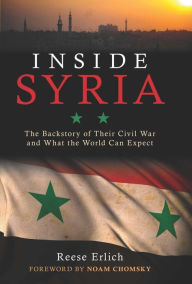 INSIDE
SYRIA

The Backstory of Their Civil War and What the World Can Expect

Reese Erlich
FOREWORD BY NOAM CHOMSKY